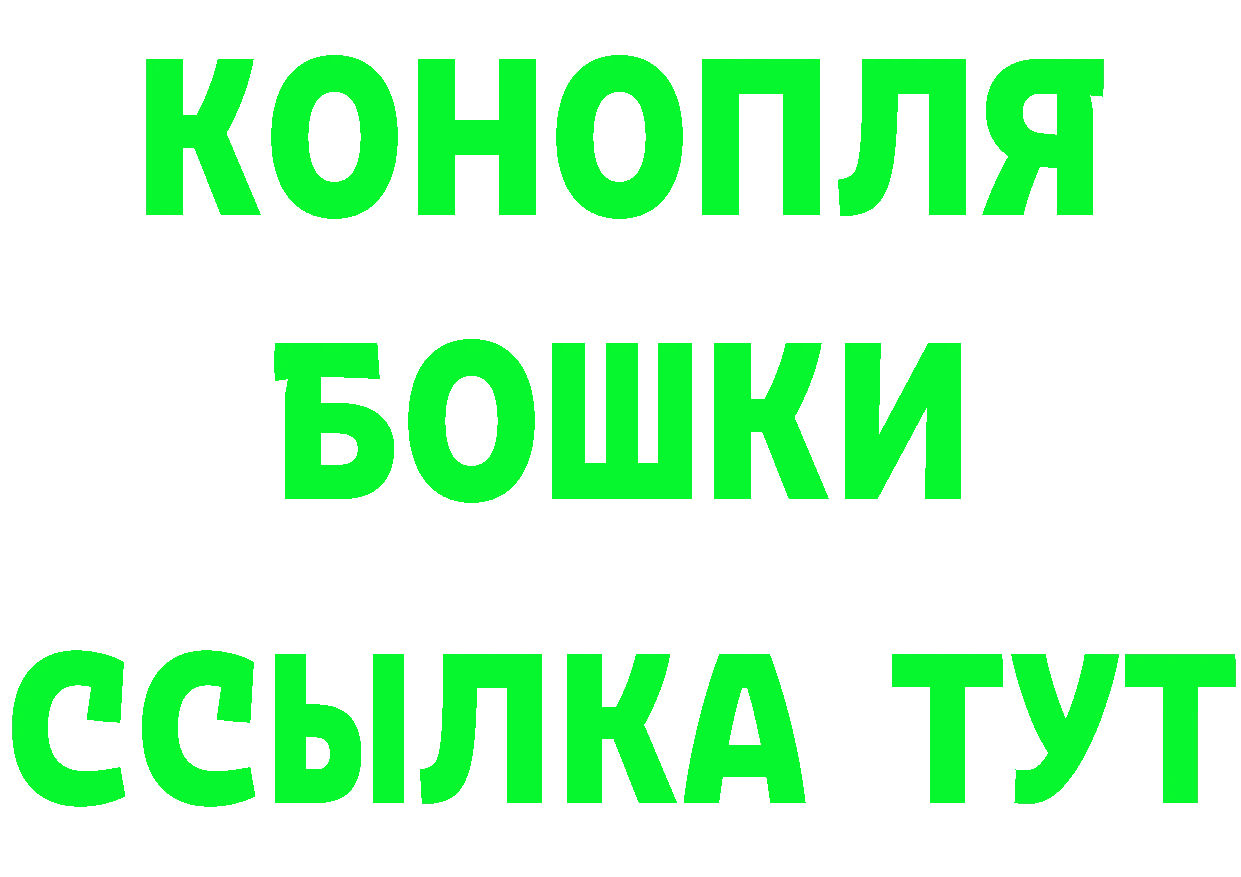 КОНОПЛЯ
БОШКИ
ССЫЛКА ТУТ